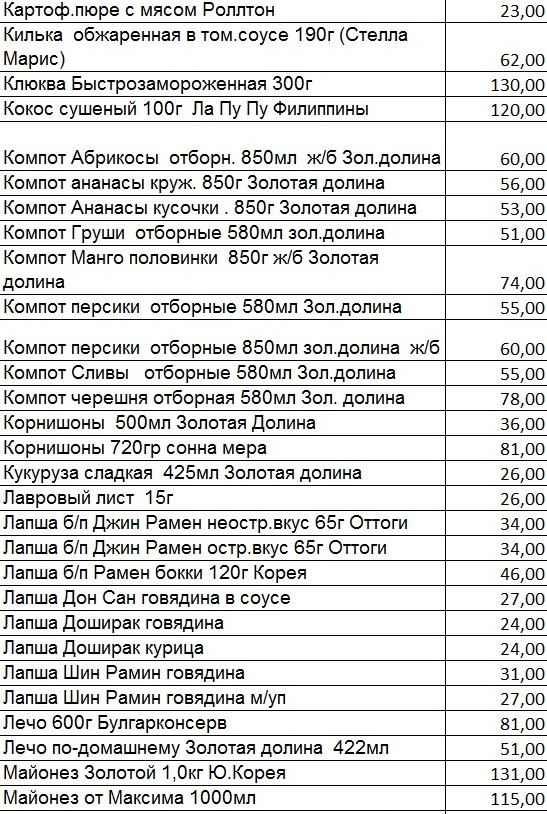 | | |
|---|---|
| Картоф.пюре с мясом Роллтон | 23,00 |
| Килька обжаренная в том.соусе 190г (Стелла Марис) | 62,00 |
| Клюква Быстрозамороженная 300г | 130,00 |
| Кокос сушеный 100г Ла Пу Пу Филиппины | 120,00 |
| Компот Абрикосы отборн. 850мл ж/б Зол.долина | 60,00 |
| Компот ананасы круж. 850г Золотая долина | 56,00 |
| Компот Ананасы кусочки . 850г Золотая долина | 53,00 |
| Компот Груши отборные 580мл зол.долина | 51,00 |
| Компот Манго половинки 850г ж/б Золотая долина | 74,00 |
| Компот персики отборные 580мл Зол.долина | 55,00 |
| Компот персики отборные 850мл зол.долина ж/б | 60,00 |
| Компот Сливы отборные 580мл Зол.долина | 55,00 |
| Компот черешня отборная 580мл Зол. долина | 78,00 |
| Корнишоны 500мл Золотая Долина | 36,00 |
| Корнишоны 720гр сонна мера | 81,00 |
| Кукуруза сладкая 425мл Золотая долина | 26,00 |
| Лавровый лист 15г | 26,00 |
| Лапша б/п Джин Рамен неостр.вкус 65г Оттоги | 34,00 |
| Лапша б/п Джин Рамен остр.вкус 65г Оттоги | 34,00 |
| Лапша б/п Рамен бокки 120г Корея | 46,00 |
| Лапша Дон Сан говядина в соусе | 27,00 |
| Лапша Доширак говядина | 24,00 |
| Лапша Доширак курица | 24,00 |
| Лапша Шин Рамин говядина | 31,00 |
| Лапша Шин Рамин говядина м/уп | 27,00 |
| Лечо 600г Булгарконсерв | 81,00 |
| Лечо по-домашнему Золотая долина 422мл | 51,00 |
| Майонез Золотой 1,0кг Ю.Корея | 131,00 |
| Майонез от Максима 1000мл | 115,00 |